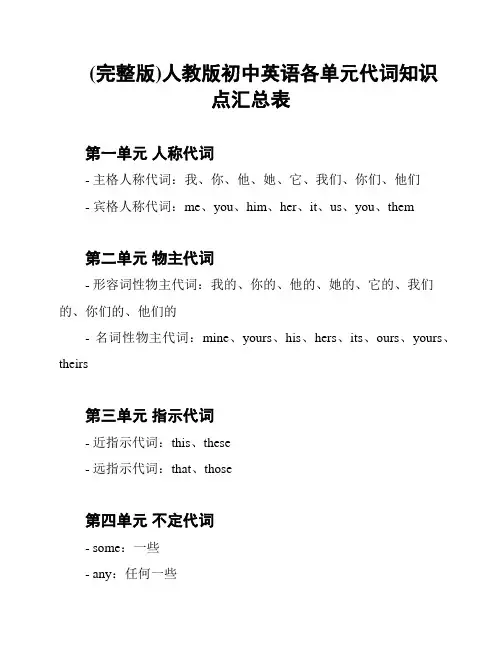 (完整版)人教版初中英语各单元代词知识点汇总表

第一单元 人称代词

- 主格人称代词：我、你、他、她、它、我们、你们、他们

- 宾格人称代词：me、you、him、her、it、us、you、them

第二单元 物主代词

- 形容词性物主代词：我的、你的、他的、她的、它的、我们的、你们的、他们的

- 名词性物主代词：mine、yours、his、hers、its、ours、yours、theirs

第三单元 指示代词

- 近指示代词：this、these

- 远指示代词：that、those

第四单元 不定代词

- some：一些

- any：任何一些